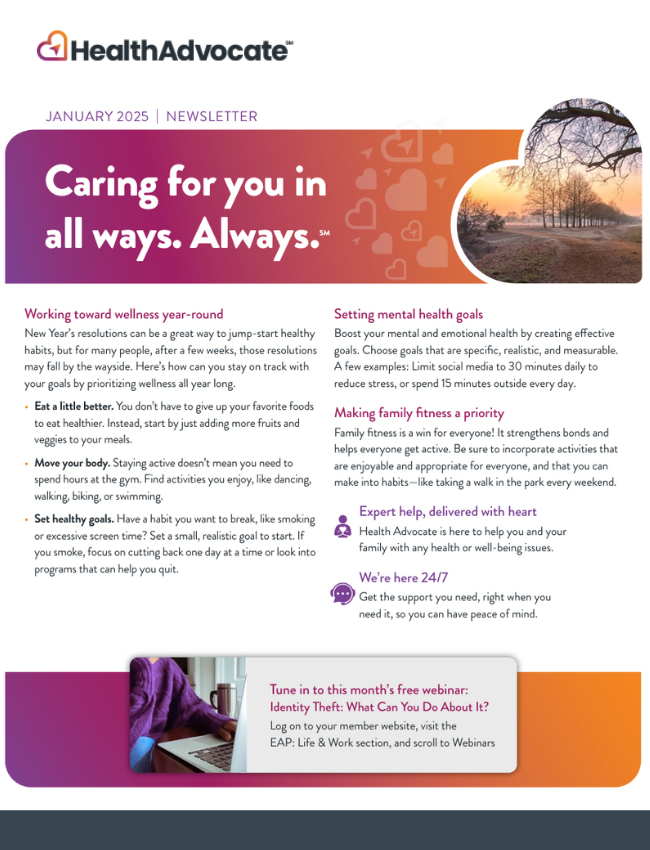 HealthAdvocate℠

JANUARY 2025 | NEWSLETTER

Caring for you in all ways. Always.℠

Working toward wellness year-round
New Year's resolutions can be a great way to jump-start healthy habits, but for many people, after a few weeks, those resolutions may fall by the wayside. Here's how can you stay on track with your goals by prioritizing wellness all year long.

• Eat a little better. You don't have to give up your favorite foods to eat healthier. Instead, start by just adding more fruits and veggies to your meals.

• Move your body. Staying active doesn't mean you need to spend hours at the gym. Find activities you enjoy, like dancing, walking, biking, or swimming.

• Set healthy goals. Have a habit you want to break, like smoking or excessive screen time? Set a small, realistic goal to start. If you smoke, focus on cutting back one day at a time or look into programs that can help you quit.

Setting mental health goals
Boost your mental and emotional health by creating effective goals. Choose goals that are specific, realistic, and measurable. A few examples: Limit social media to 30 minutes daily to reduce stress, or spend 15 minutes outside every day.

Making family fitness a priority
Family fitness is a win for everyone! It strengthens bonds and helps everyone get active. Be sure to incorporate activities that are enjoyable and appropriate for everyone, and that you can make into habits—like taking a walk in the park every weekend.

Expert help, delivered with heart
Health Advocate is here to help you and your family with any health or well-being issues.

We're here 24/7
Get the support you need, right when you need it, so you can have peace of mind.

Tune in to this month's free webinar: Identity Theft: What Can You Do About It?
Log on to your member website, visit the EAP: Life & Work section, and scroll to Webinars